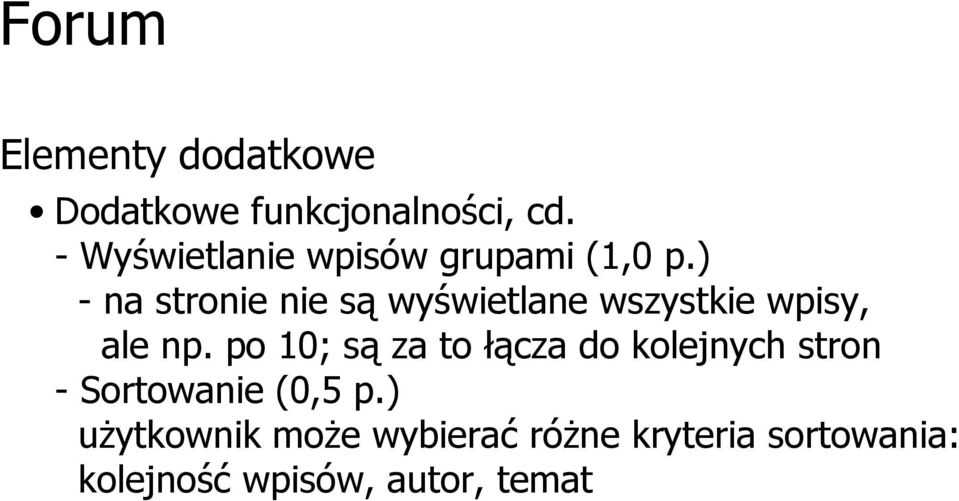 Forum

Elementy dodatkowe

• Dodatkowe funkcjonalności, cd.
- Wyświetlanie wpisów grupami (1,0 p.)
- na stronie nie są wyświetlane wszystkie wpisy, ale np. po 10; są za to łącza do kolejnych stron
- Sortowanie (0,5 p.)
użytkownik może wybierać różne kryteria sortowania: kolejność wpisów, autor, temat